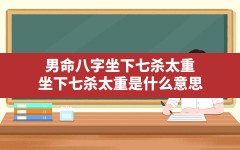 男命八字坐下七杀太重
坐下七杀太重是什么意思